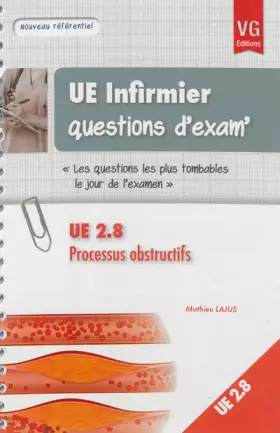 Nouveau référentiel

VG
Editions

UE Infirmier
questions d'exam'

« Les questions les plus tombables le jour de l'examen »

UE 2.8
Processus obstructifs

Mathieu LAJUS

UE 2.8